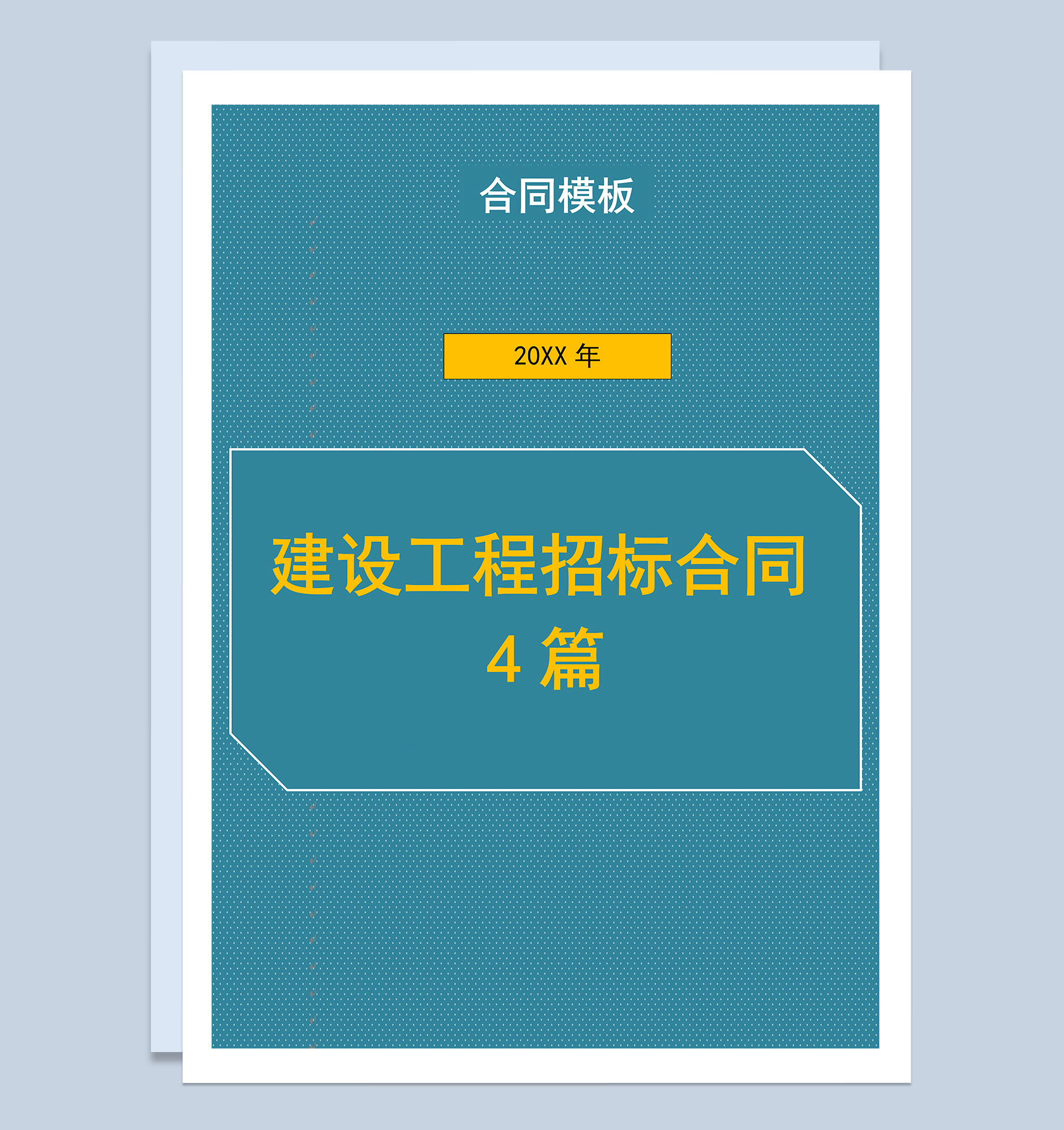 合同模板

20XX 年

建设工程招标合同 4 篇